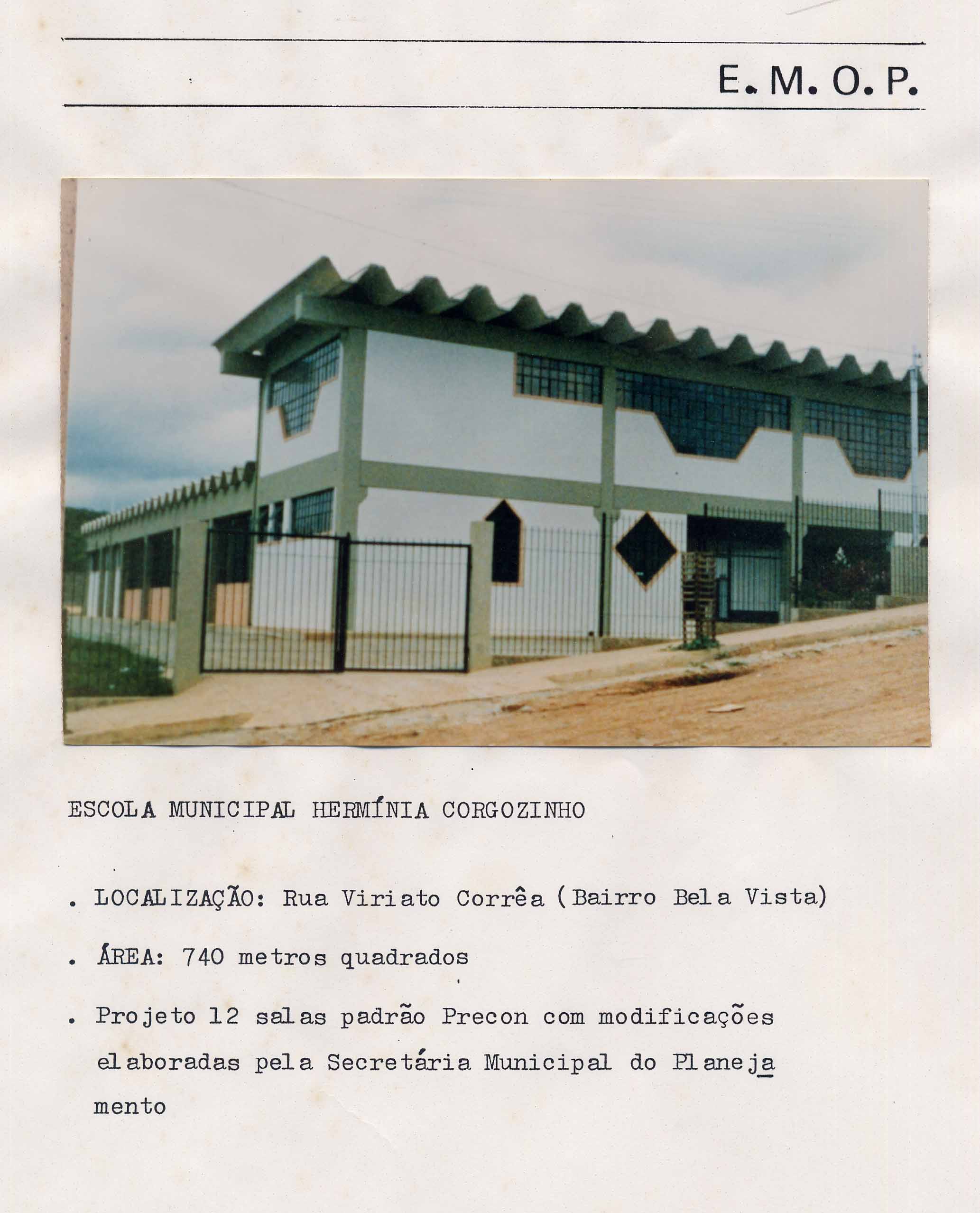 E. M. O. P.

ESCOLA MUNICIPAL HERMÍNIA CORGOZINHO

. LOCALIZAÇÃO: Rua Viriato Corrêa (Bairro Bela Vista)

. ÁREA: 740 metros quadrados

. Projeto 12 salas padrão Precon com modificações elaboradas pela Secretária Municipal do Planejamento